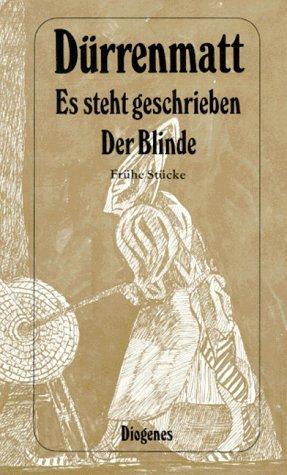 Dürrenmatt
Es steht geschrieben
Der Blinde
Frühe Stücke

Diogenes